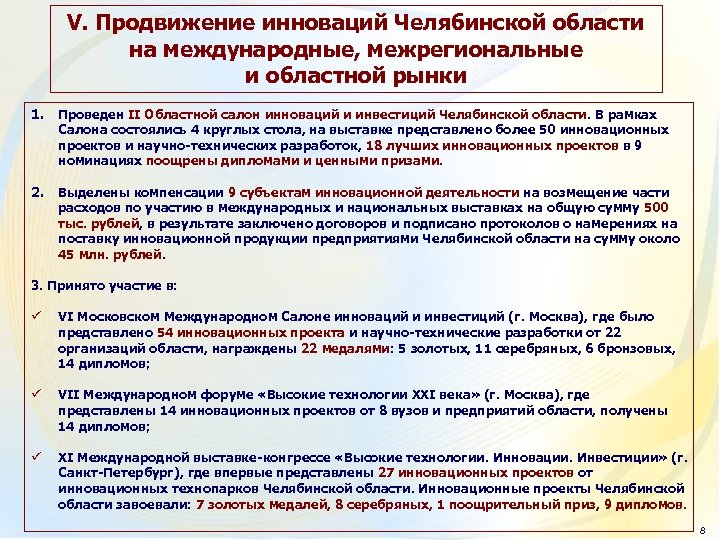 V. Продвижение инноваций Челябинской области на международные, межрегиональные и областной рынки

1. Проведен II Областной салон инноваций и инвестиций Челябинской области. В рамках Салона состоялись 4 круглых стола, на выставке представлено более 50 инновационных проектов и научно-технических разработок, 18 лучших инновационных проектов в 9 номинациях поощрены дипломами и ценными призами.

2. Выделены компенсации 9 субъектам инновационной деятельности на возмещение части расходов по участию в международных и национальных выставках на общую сумму 500 тыс. рублей, в результате заключено договоров и подписано протоколов о намерениях на поставку инновационной продукции предприятиями Челябинской области на сумму около 45 млн. рублей.

3. Принято участие в:

✓ VI Московском Международном Салоне инноваций и инвестиций (г. Москва), где было представлено 54 инновационных проекта и научно-технические разработки от 22 организаций области, награждены 22 медалями: 5 золотых, 11 серебряных, 6 бронзовых, 14 дипломов;

✓ VII Международном форуме «Высокие технологии XXI века» (г. Москва), где представлены 14 инновационных проектов от 8 вузов и предприятий области, получены 14 дипломов;

✓ XI Международной выставке-конгрессе «Высокие технологии. Инновации. Инвестиции» (г. Санкт-Петербург), где впервые представлены 27 инновационных проектов от инновационных технопарков Челябинской области. Инновационные проекты Челябинской области завоевали: 7 золотых медалей, 8 серебряных, 1 поощрительный приз, 9 дипломов.

8